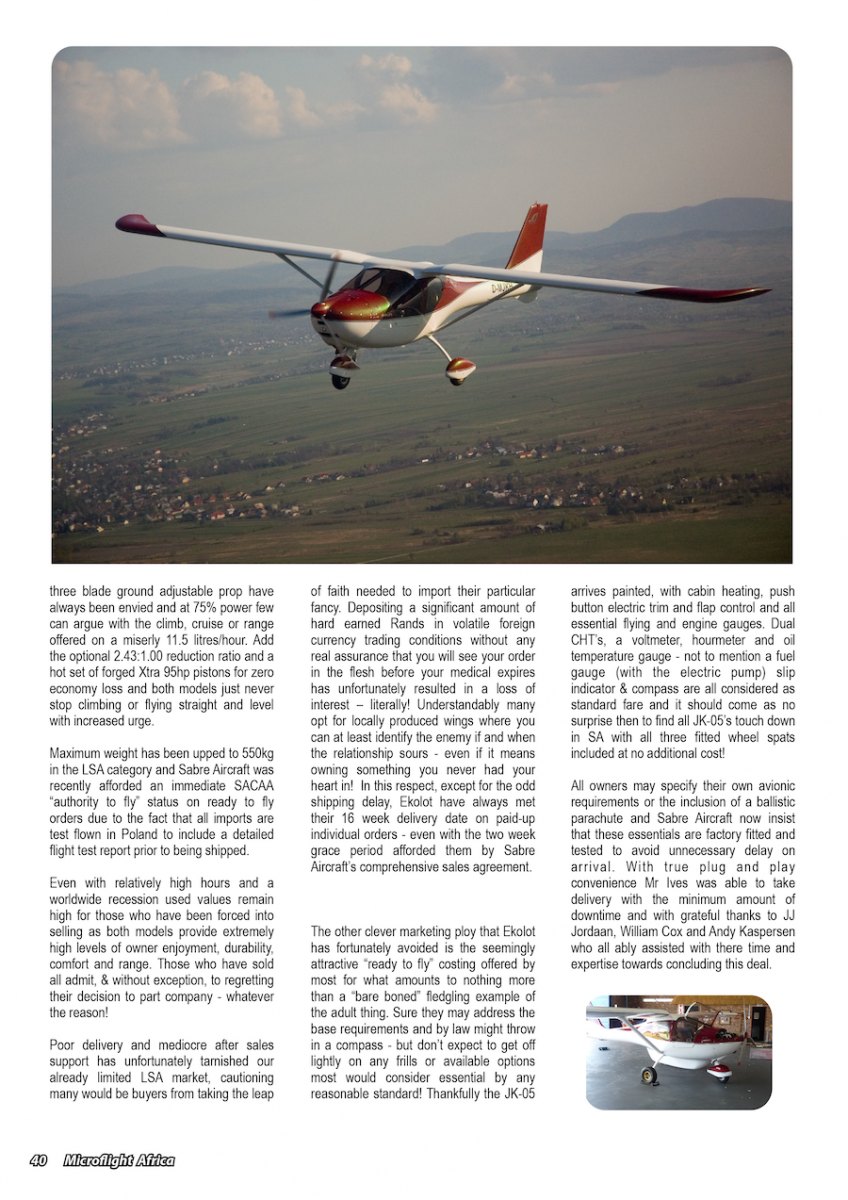 three blade ground adjustable prop have always been envied and at 75% power few can argue with the climb, cruise or range offered on a miserly 11.5 litres/hour. Add the optional 2.43:1.00 reduction ratio and a hot set of forged Xtra 95hp pistons for zero economy loss and both models just never stop climbing or flying straight and level with increased urge.

Maximum weight has been upped to 550kg in the LSA category and Sabre Aircraft was recently afforded an immediate SACAA "authority to fly" status on ready to fly orders due to the fact that all imports are test flown in Poland to include a detailed flight test report prior to being shipped.

Even with relatively high hours and a worldwide recession used values remain high for those who have been forced into selling as both models provide extremely high levels of owner enjoyment, durability, comfort and range. Those who have sold all admit, & without exception, to regretting their decision to part company - whatever the reason!

Poor delivery and mediocre after sales support has unfortunately tarnished our already limited LSA market, cautioning many would be buyers from taking the leap of faith needed to import their particular fancy. Depositing a significant amount of hard earned Rands in volatile foreign currency trading conditions without any real assurance that you will see your order in the flesh before your medical expires has unfortunately resulted in a loss of interest – literally! Understandably many opt for locally produced wings where you can at least identify the enemy if and when the relationship sours - even if it means owning something you never had your heart in! In this respect, except for the odd shipping delay, Ekolot have always met their 16 week delivery date on paid-up individual orders - even with the two week grace period afforded them by Sabre Aircraft's comprehensive sales agreement.

The other clever marketing ploy that Ekolot has fortunately avoided is the seemingly attractive "ready to fly" costing offered by most for what amounts to nothing more than a "bare boned" fledgling example of the adult thing. Sure they may address the base requirements and by law might throw in a compass - but don't expect to get off lightly on any frills or available options most would consider essential by any reasonable standard! Thankfully the JK-05 arrives painted, with cabin heating, push button electric trim and flap control and all essential flying and engine gauges. Dual CHT's, a voltmeter, hourmeter and oil temperature gauge - not to mention a fuel gauge (with the electric pump) slip indicator & compass are all considered as standard fare and it should come as no surprise then to find all JK-05's touch down in SA with all three fitted wheel spats included at no additional cost!

All owners may specify their own avionic requirements or the inclusion of a ballistic parachute and Sabre Aircraft now insist that these essentials are factory fitted and tested to avoid unnecessary delay on arrival. With true plug and play convenience Mr Ives was able to take delivery with the minimum amount of downtime and with grateful thanks to JJ Jordaan, William Cox and Andy Kaspersen who all ably assisted with there time and expertise towards concluding this deal.

40 Microflight Africa